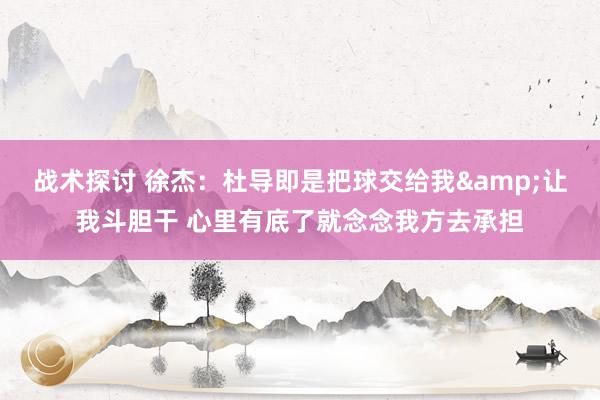 战术探讨 徐杰：杜导即是把球交给我&amp;让我斗胆干 心里有底了就念念我方去承担